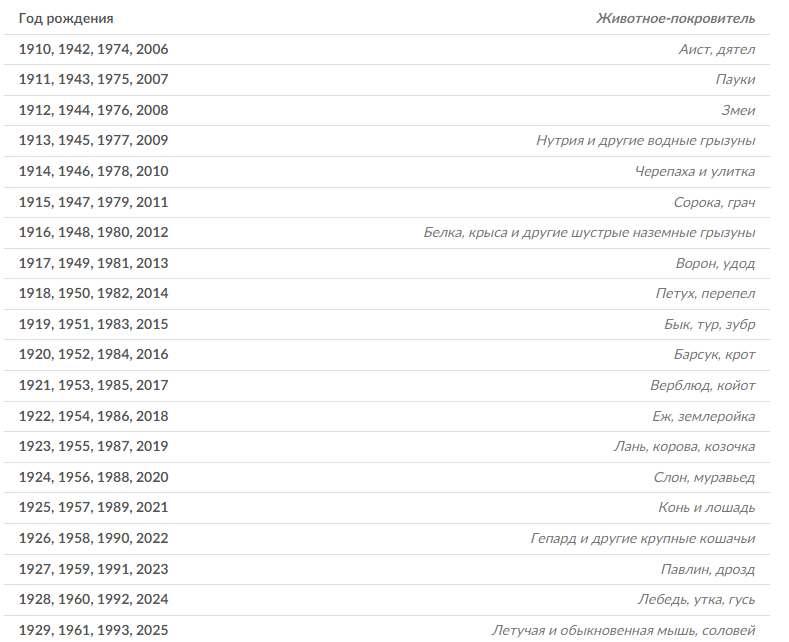 | Год рождения | Животное-покровитель |
|---|---|
| 1910, 1942, 1974, 2006 | Аист, дятел |
| 1911, 1943, 1975, 2007 | Пауки |
| 1912, 1944, 1976, 2008 | Змеи |
| 1913, 1945, 1977, 2009 | Нутрия и другие водные грызуны |
| 1914, 1946, 1978, 2010 | Черепаха и улитка |
| 1915, 1947, 1979, 2011 | Сорока, грач |
| 1916, 1948, 1980, 2012 | Белка, крыса и другие шустрые наземные грызуны |
| 1917, 1949, 1981, 2013 | Ворон, удод |
| 1918, 1950, 1982, 2014 | Петух, перепел |
| 1919, 1951, 1983, 2015 | Бык, тур, зубр |
| 1920, 1952, 1984, 2016 | Барсук, крот |
| 1921, 1953, 1985, 2017 | Верблюд, койот |
| 1922, 1954, 1986, 2018 | Еж, землеройка |
| 1923, 1955, 1987, 2019 | Лань, корова, козочка |
| 1924, 1956, 1988, 2020 | Слон, муравьед |
| 1925, 1957, 1989, 2021 | Конь и лошадь |
| 1926, 1958, 1990, 2022 | Гепард и другие крупные кошачьи |
| 1927, 1959, 1991, 2023 | Павлин, дрозд |
| 1928, 1960, 1992, 2024 | Лебедь, утка, гусь |
| 1929, 1961, 1993, 2025 | Летучая и обыкновенная мышь, соловей |